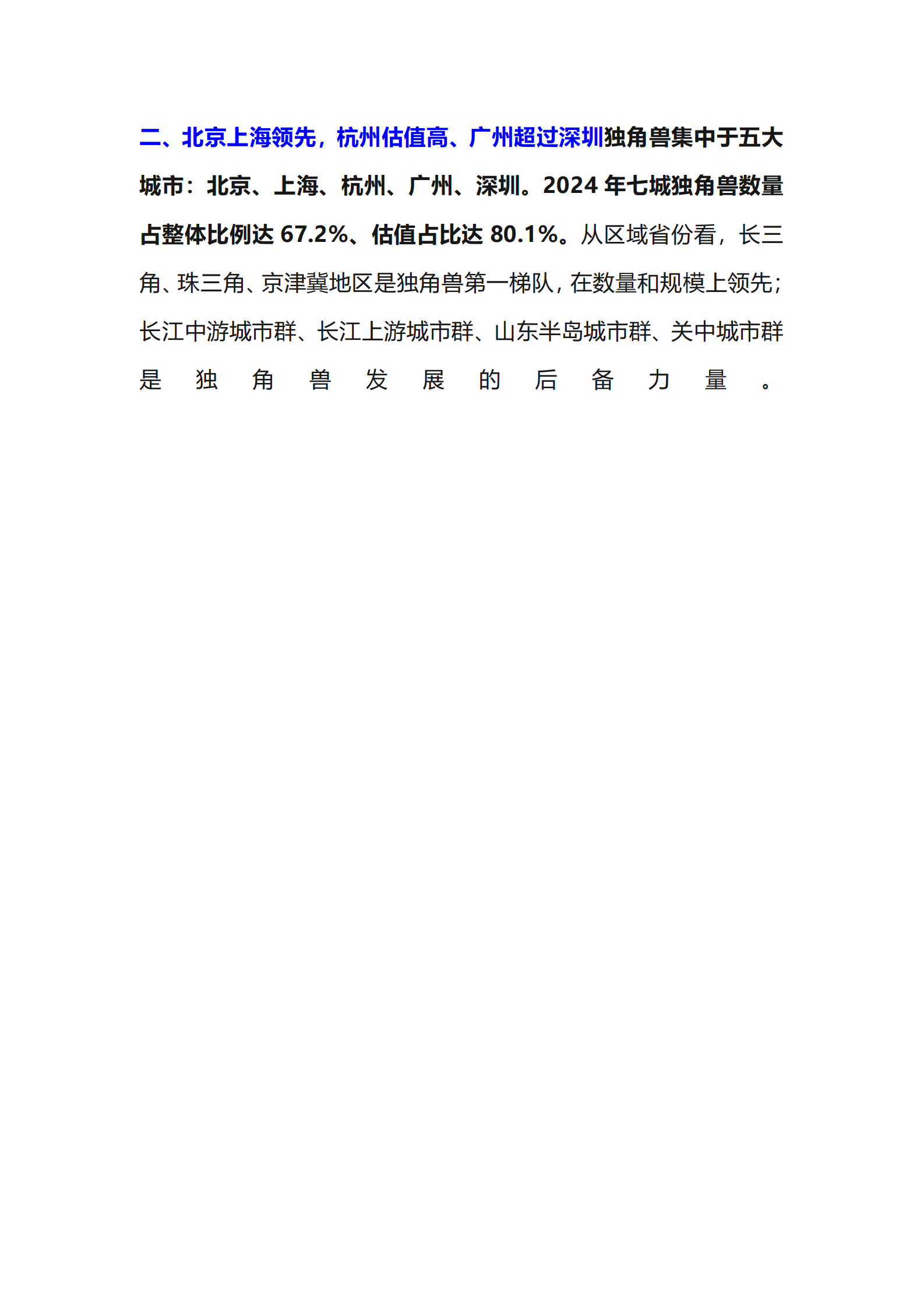 二、北京上海领先，杭州估值高、广州超过深圳独角兽集中于五大城市：北京、上海、杭州、广州、深圳。2024 年七城独角兽数量占整体比例达 67.2%、估值占比达 80.1%。从区域省份看，长三角、珠三角、京津冀地区是独角兽第一梯队，在数量和规模上领先；长江中游城市群、长江上游城市群、山东半岛城市群、关中城市群是独角兽发展的后备力量。